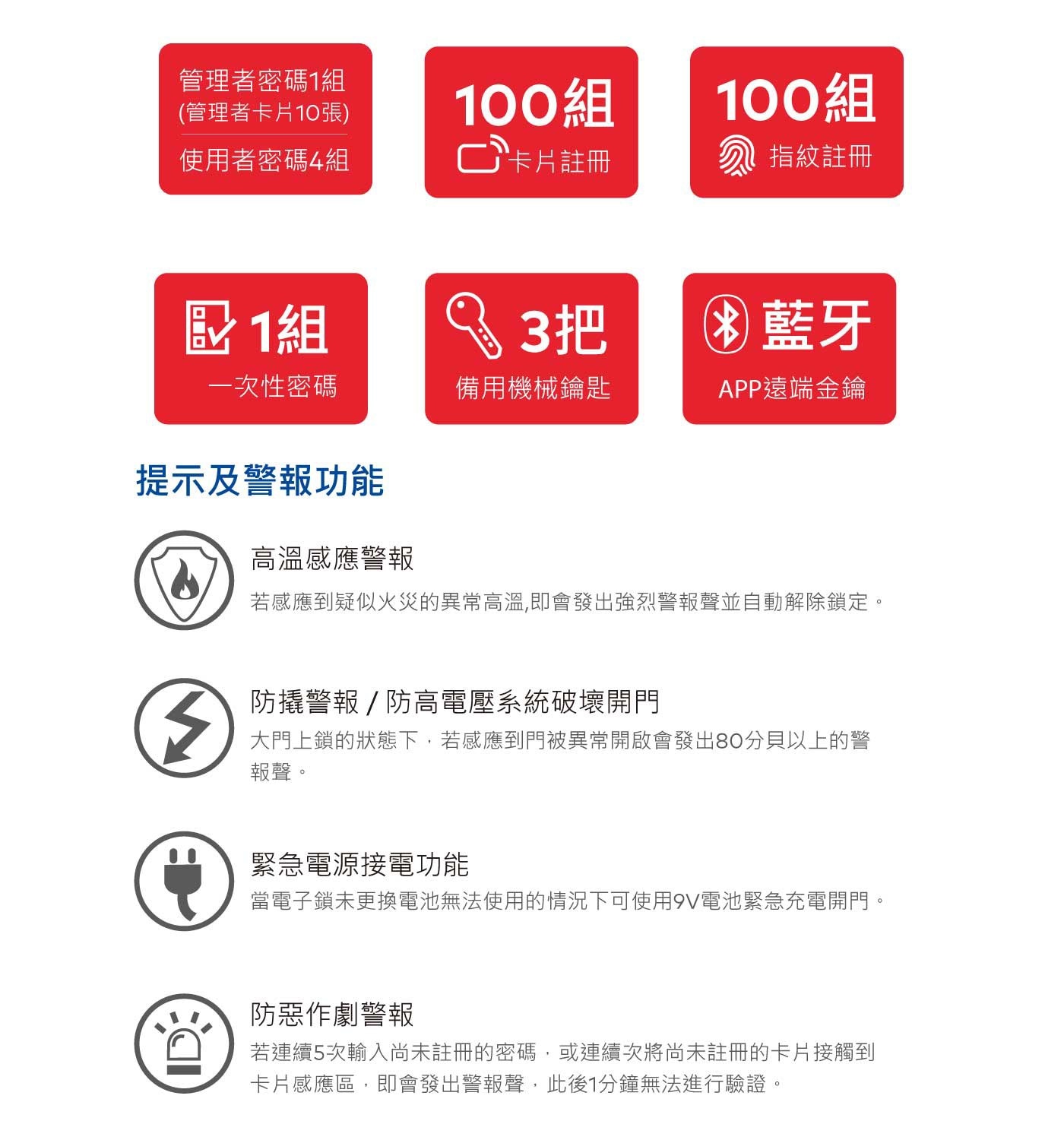 管理者密碼1組
(管理者卡片10張)
使用者密碼4組

100組
卡片註冊

100組
指紋註冊

1組
一次性密碼

3把
備用機械鑰匙

藍牙
APP遠端金鑰

提示及警報功能

高溫感應警報
若感應到疑似火災的異常高溫,即會發出強烈警報聲並自動解除鎖定。

防撬警報 / 防高電壓系統破壞開門
大門上鎖的狀態下，若感應到門被異常開啟會發出80分貝以上的警報聲。

緊急電源接電功能
當電子鎖未更換電池無法使用的情況下可使用9V電池緊急充電開門。

防惡作劇警報
若連續5次輸入尚未註冊的密碼，或連續次將尚未註冊的卡片接觸到卡片感應區，即會發出警報聲，此後1分鐘無法進行驗證。